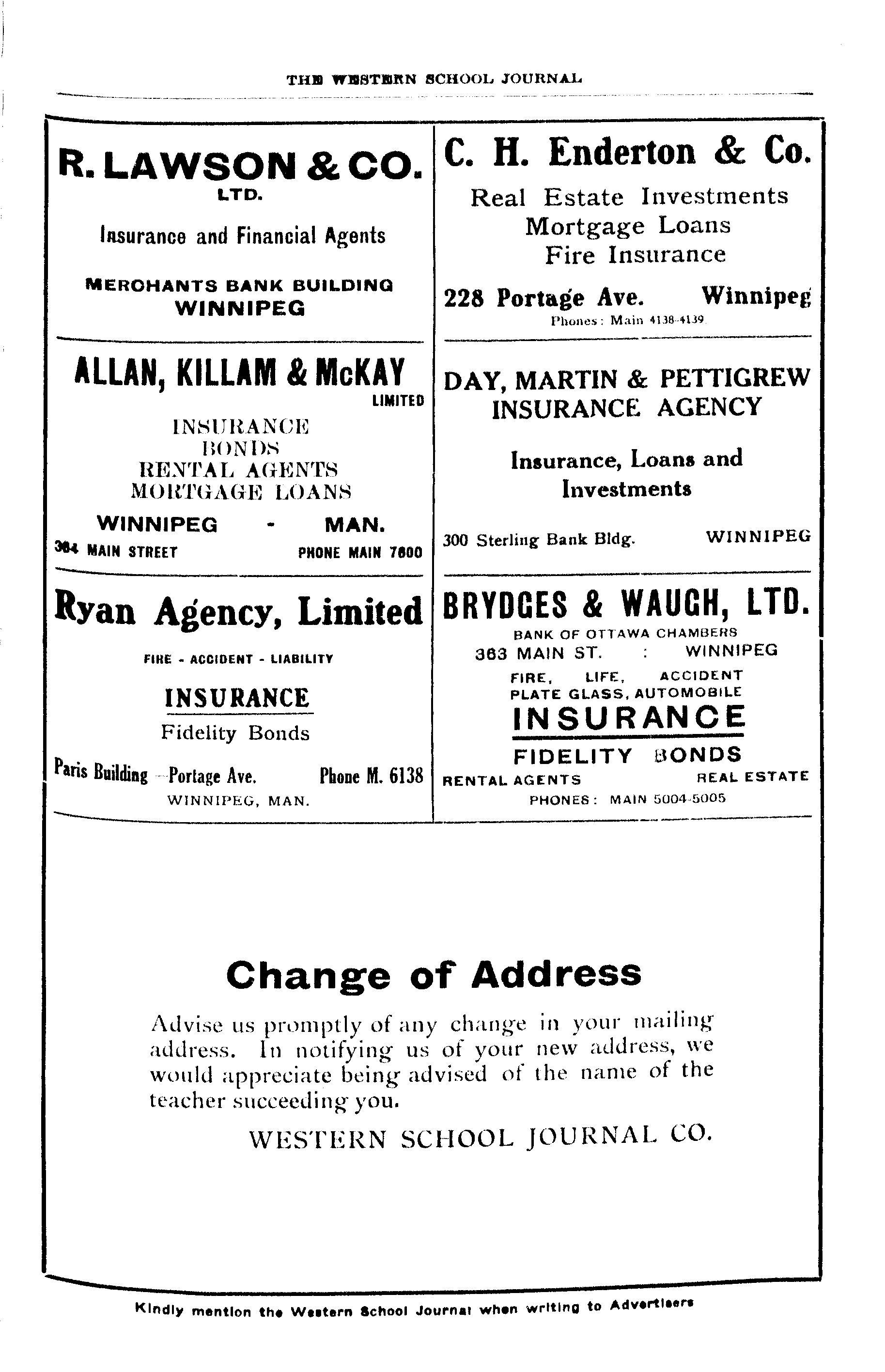 THE WESTERN SCHOOL JOURNAL

R. LAWSON & CO.
LTD.

Insurance and Financial Agents

MERCHANTS BANK BUILDING
WINNIPEG

ALLAN, KILLAM & McKAY
LIMITED

INSURANCE
BONDS
RENTAL AGENTS
MORTGAGE LOANS

WINNIPEG - MAN.
364 MAIN STREET PHONE MAIN 7600

Ryan Agency, Limited

FIRE - ACCIDENT - LIABILITY

INSURANCE

Fidelity Bonds

Paris Building—Portage Ave. Phone M. 6138
WINNIPEG, MAN.

C. H. Enderton & Co.

Real Estate Investments
Mortgage Loans
Fire Insurance

228 Portage Ave. Winnipeg
Phones: Main 4138-4139

DAY, MARTIN & PETTIGREW
INSURANCE AGENCY

Insurance, Loans and Investments

300 Sterling Bank Bldg. WINNIPEG

BRYDGES & WAUGH, LTD.
BANK OF OTTAWA CHAMBERS
363 MAIN ST. : WINNIPEG
FIRE, LIFE, ACCIDENT
PLATE GLASS, AUTOMOBILE
INSURANCE
FIDELITY BONDS
RENTAL AGENTS REAL ESTATE
PHONES: MAIN 5004-5005

Change of Address

Advise us promptly of any change in your mailing address. In notifying us of your new address, we would appreciate being advised of the name of the teacher succeeding you.

WESTERN SCHOOL JOURNAL CO.

Kindly mention the Western School Journal when writing to Advertisers